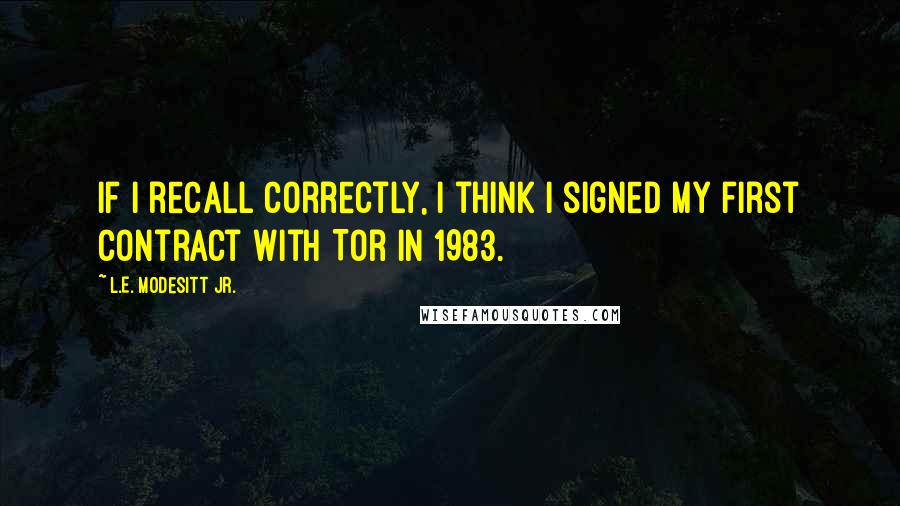 IF I RECALL CORRECTLY, I THINK I SIGNED MY FIRST CONTRACT WITH TOR IN 1983.

~ L.E. MODESITT JR.

WISEFAMOUSQUOTES.COM